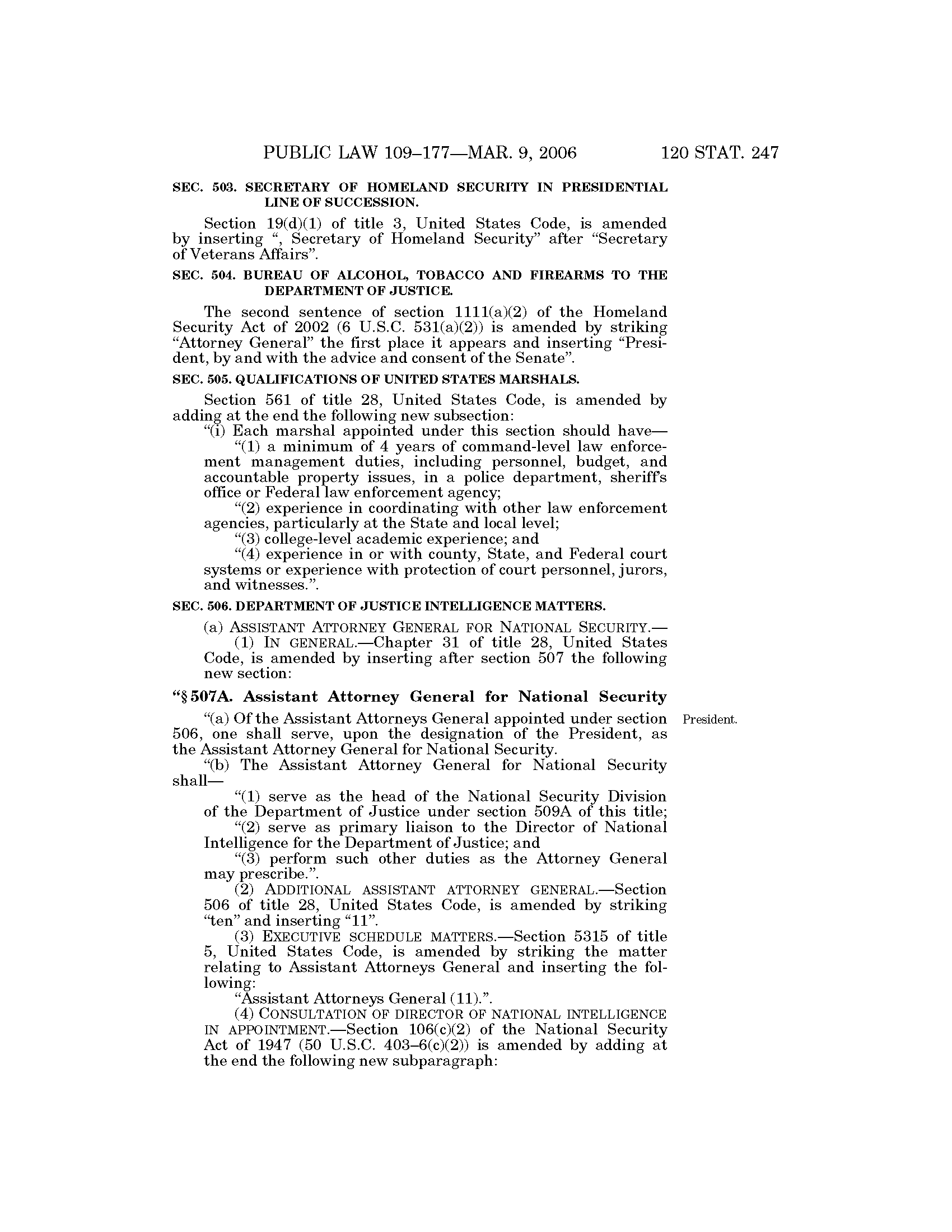 PUBLIC LAW 109–177—MAR. 9, 2006 120 STAT. 247

SEC. 503. SECRETARY OF HOMELAND SECURITY IN PRESIDENTIAL LINE OF SUCCESSION.

Section 19(d)(1) of title 3, United States Code, is amended by inserting ", Secretary of Homeland Security" after "Secretary of Veterans Affairs".

SEC. 504. BUREAU OF ALCOHOL, TOBACCO AND FIREARMS TO THE DEPARTMENT OF JUSTICE.

The second sentence of section 1111(a)(2) of the Homeland Security Act of 2002 (6 U.S.C. 531(a)(2)) is amended by striking "Attorney General" the first place it appears and inserting "President, by and with the advice and consent of the Senate".

SEC. 505. QUALIFICATIONS OF UNITED STATES MARSHALS.

Section 561 of title 28, United States Code, is amended by adding at the end the following new subsection:

"(i) Each marshal appointed under this section should have—

"(1) a minimum of 4 years of command-level law enforcement management duties, including personnel, budget, and accountable property issues, in a police department, sheriff's office or Federal law enforcement agency;

"(2) experience in coordinating with other law enforcement agencies, particularly at the State and local level;

"(3) college-level academic experience; and

"(4) experience in or with county, State, and Federal court systems or experience with protection of court personnel, jurors, and witnesses.".

SEC. 506. DEPARTMENT OF JUSTICE INTELLIGENCE MATTERS.

(a) ASSISTANT ATTORNEY GENERAL FOR NATIONAL SECURITY.—

(1) IN GENERAL.—Chapter 31 of title 28, United States Code, is amended by inserting after section 507 the following new section:

"§ 507A. Assistant Attorney General for National Security

President.

"(a) Of the Assistant Attorneys General appointed under section 506, one shall serve, upon the designation of the President, as the Assistant Attorney General for National Security.

"(b) The Assistant Attorney General for National Security shall—

"(1) serve as the head of the National Security Division of the Department of Justice under section 509A of this title;

"(2) serve as primary liaison to the Director of National Intelligence for the Department of Justice; and

"(3) perform such other duties as the Attorney General may prescribe.".

(2) ADDITIONAL ASSISTANT ATTORNEY GENERAL.—Section 506 of title 28, United States Code, is amended by striking "ten" and inserting "11".

(3) EXECUTIVE SCHEDULE MATTERS.—Section 5315 of title 5, United States Code, is amended by striking the matter relating to Assistant Attorneys General and inserting the following:

"Assistant Attorneys General (11).".

(4) CONSULTATION OF DIRECTOR OF NATIONAL INTELLIGENCE IN APPOINTMENT.—Section 106(c)(2) of the National Security Act of 1947 (50 U.S.C. 403–6(c)(2)) is amended by adding at the end the following new subparagraph: